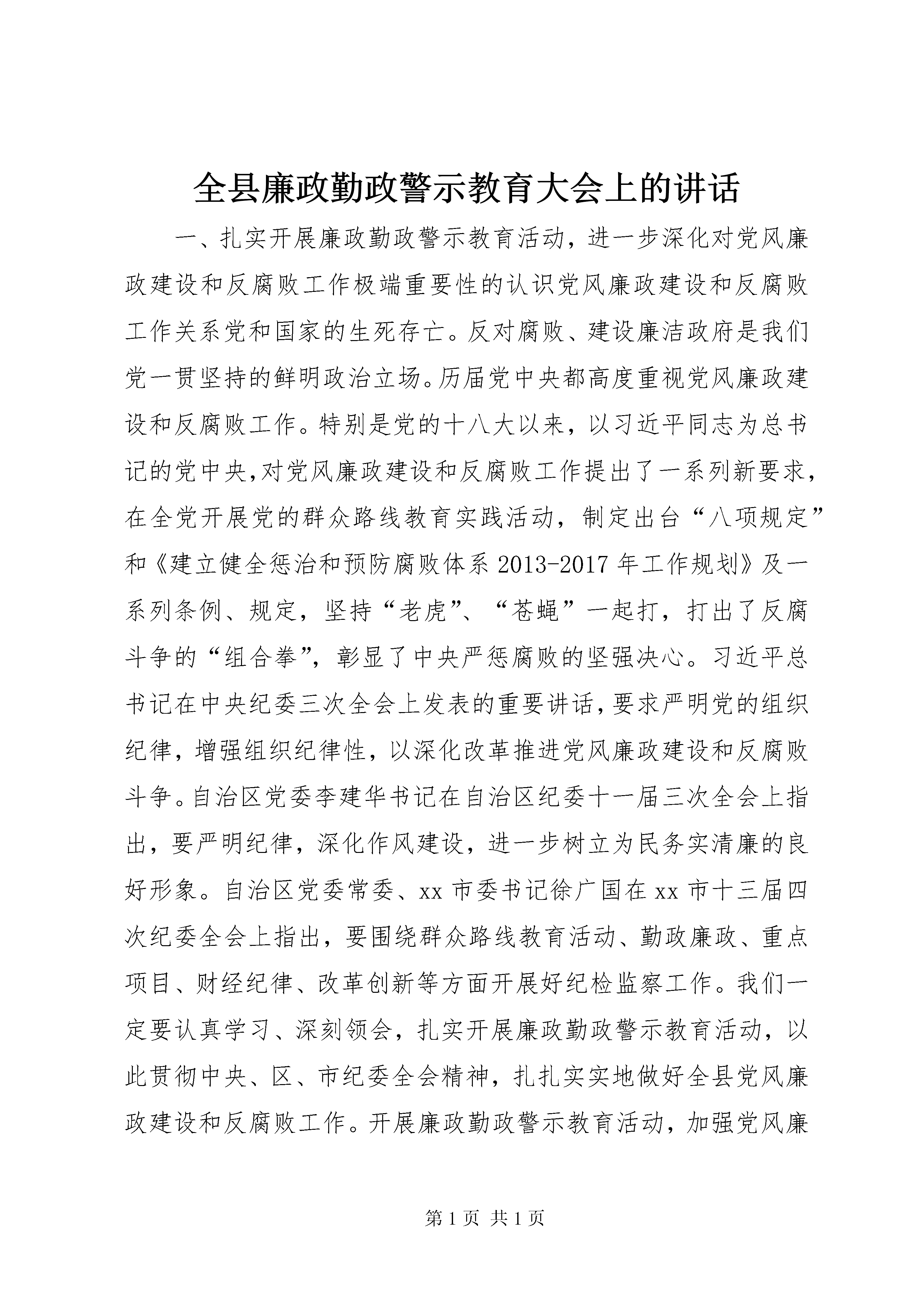 全县廉政勤政警示教育大会上的讲话

一、扎实开展廉政勤政警示教育活动，进一步深化对党风廉政建设和反腐败工作极端重要性的认识党风廉政建设和反腐败工作关系党和国家的生死存亡。反对腐败、建设廉洁政府是我们党一贯坚持的鲜明政治立场。历届党中央都高度重视党风廉政建设和反腐败工作。特别是党的十八大以来，以习近平同志为总书记的党中央,对党风廉政建设和反腐败工作提出了一系列新要求，在全党开展党的群众路线教育实践活动，制定出台“八项规定”和《建立健全惩治和预防腐败体系2013-2017年工作规划》及一系列条例、规定，坚持“老虎”、“苍蝇”一起打，打出了反腐斗争的“组合拳”，彰显了中央严惩腐败的坚强决心。习近平总书记在中央纪委三次全会上发表的重要讲话,要求严明党的组织纪律，增强组织纪律性，以深化改革推进党风廉政建设和反腐败斗争。自治区党委李建华书记在自治区纪委十一届三次全会上指出，要严明纪律，深化作风建设，进一步树立为民务实清廉的良好形象。自治区党委常委、xx市委书记徐广国在xx市十三届四次纪委全会上指出，要围绕群众路线教育活动、勤政廉政、重点项目、财经纪律、改革创新等方面开展好纪检监察工作。我们一定要认真学习、深刻领会，扎实开展廉政勤政警示教育活动，以此贯彻中央、区、市纪委全会精神，扎扎实实地做好全县党风廉政建设和反腐败工作。开展廉政勤政警示教育活动，加强党风廉

第1页 共1页